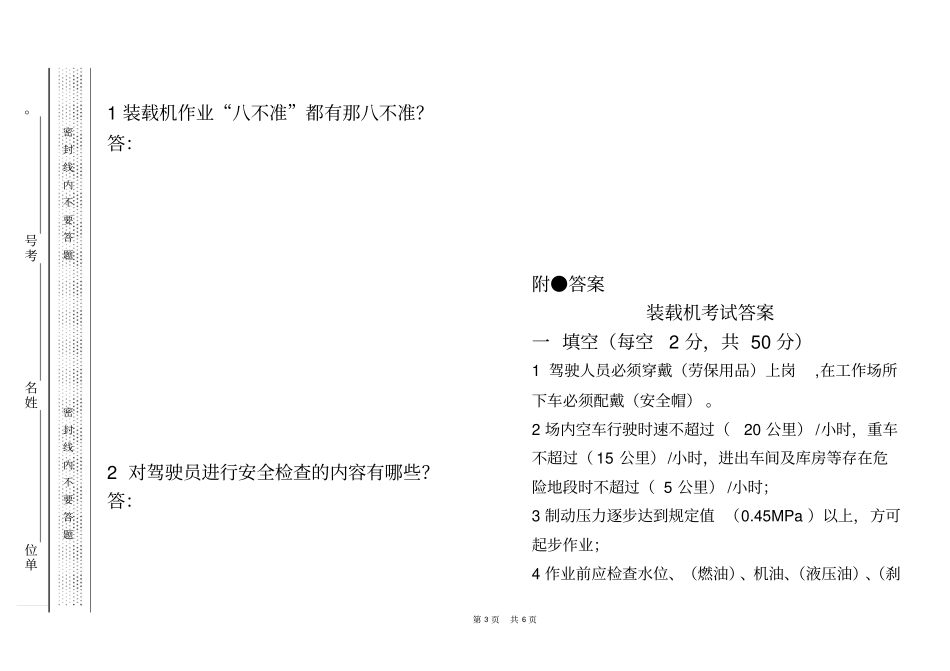 。

号考

名姓

位单

密封线内不要答题

密封线内不要答题

1 装载机作业“八不准”都有那八不准?
答:

2 对驾驶员进行安全检查的内容有哪些?
答:

附●答案

装载机考试答案

一 填空（每空 2 分，共 50 分）

1 驾驶人员必须穿戴（劳保用品）上岗 ,在工作场所下车必须配戴（安全帽）。

2 场内空车行驶时速不超过（ 20 公里）/小时，重车不超过（15 公里）/小时，进出车间及库房等存在危险地段时不超过（ 5 公里）/小时;

3 制动压力逐步达到规定值 （0.45MPa ）以上，方可起步作业;

4 作业前应检查水位、（燃油）、机油、(液压油)、(刹

第 3 页 共 6 页